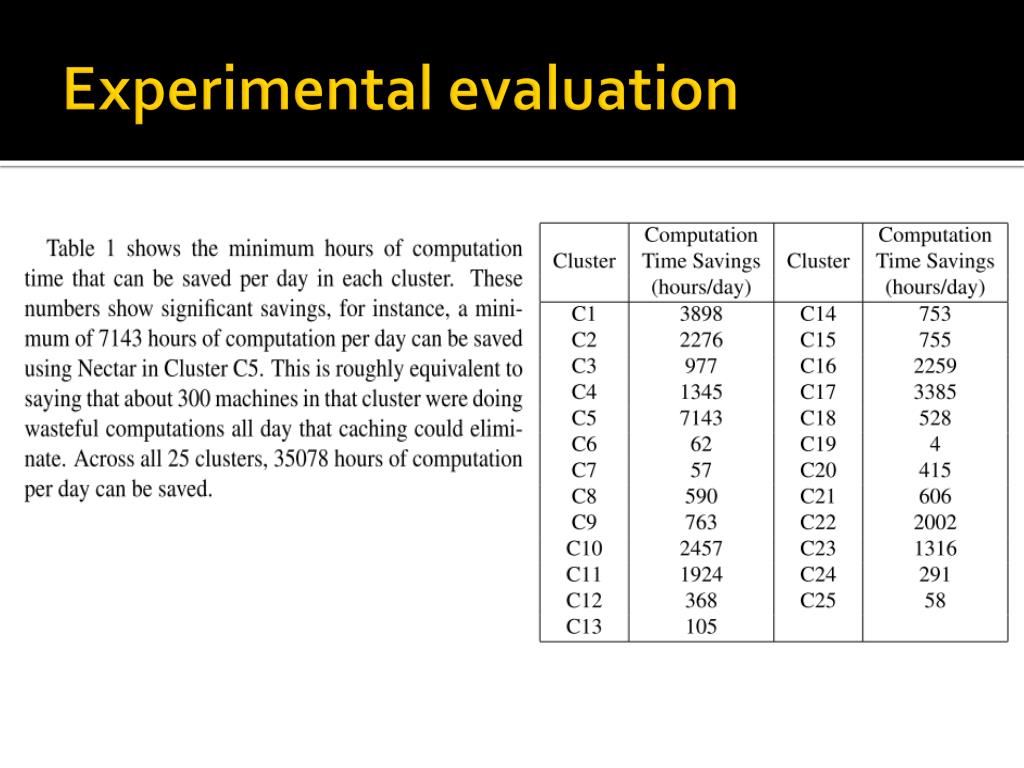 Experimental evaluation

Table 1 shows the minimum hours of computation time that can be saved per day in each cluster. These numbers show significant savings, for instance, a minimum of 7143 hours of computation per day can be saved using Nectar in Cluster C5. This is roughly equivalent to saying that about 300 machines in that cluster were doing wasteful computations all day that caching could eliminate. Across all 25 clusters, 35078 hours of computation per day can be saved.

| Cluster | Computation Time Savings (hours/day) | Cluster | Computation Time Savings (hours/day) |
|---|---|---|---|
| C1 | 3898 | C14 | 753 |
| C2 | 2276 | C15 | 755 |
| C3 | 977 | C16 | 2259 |
| C4 | 1345 | C17 | 3385 |
| C5 | 7143 | C18 | 528 |
| C6 | 62 | C19 | 4 |
| C7 | 57 | C20 | 415 |
| C8 | 590 | C21 | 606 |
| C9 | 763 | C22 | 2002 |
| C10 | 2457 | C23 | 1316 |
| C11 | 1924 | C24 | 291 |
| C12 | 368 | C25 | 58 |
| C13 | 105 | | |